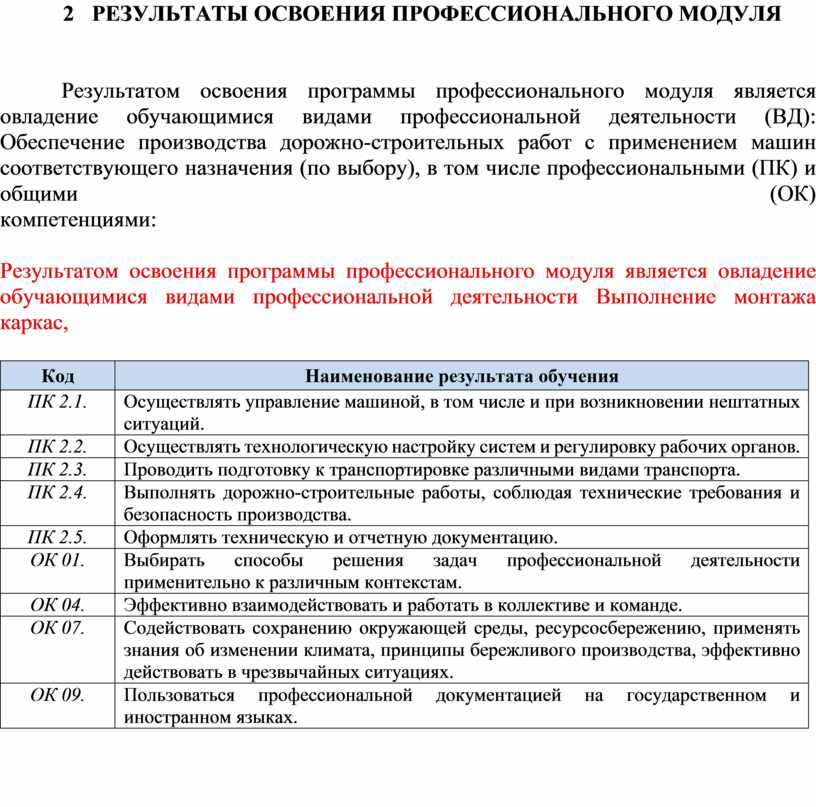 2 РЕЗУЛЬТАТЫ ОСВОЕНИЯ ПРОФЕССИОНАЛЬНОГО МОДУЛЯ

Результатом освоения программы профессионального модуля является овладение обучающимися видами профессиональной деятельности (ВД): Обеспечение производства дорожно-строительных работ с применением машин соответствующего назначения (по выбору), в том числе профессиональными (ПК) и общими (ОК) компетенциями:

Результатом освоения программы профессионального модуля является овладение обучающимися видами профессиональной деятельности Выполнение монтажа каркас,

| Код | Наименование результата обучения |
|---|---|
| ПК 2.1. | Осуществлять управление машиной, в том числе и при возникновении нештатных ситуаций. |
| ПК 2.2. | Осуществлять технологическую настройку систем и регулировку рабочих органов. |
| ПК 2.3. | Проводить подготовку к транспортировке различными видами транспорта. |
| ПК 2.4. | Выполнять дорожно-строительные работы, соблюдая технические требования и безопасность производства. |
| ПК 2.5. | Оформлять техническую и отчетную документацию. |
| ОК 01. | Выбирать способы решения задач профессиональной деятельности применительно к различным контекстам. |
| ОК 04. | Эффективно взаимодействовать и работать в коллективе и команде. |
| ОК 07. | Содействовать сохранению окружающей среды, ресурсосбережению, применять знания об изменении климата, принципы бережливого производства, эффективно действовать в чрезвычайных ситуациях. |
| ОК 09. | Пользоваться профессиональной документацией на государственном и иностранном языках. |